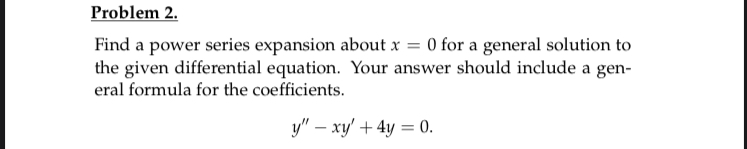 Problem 2.

Find a power series expansion about $x = 0$ for a general solution to the given differential equation. Your answer should include a general formula for the coefficients.

$y'' - xy' + 4y = 0.$